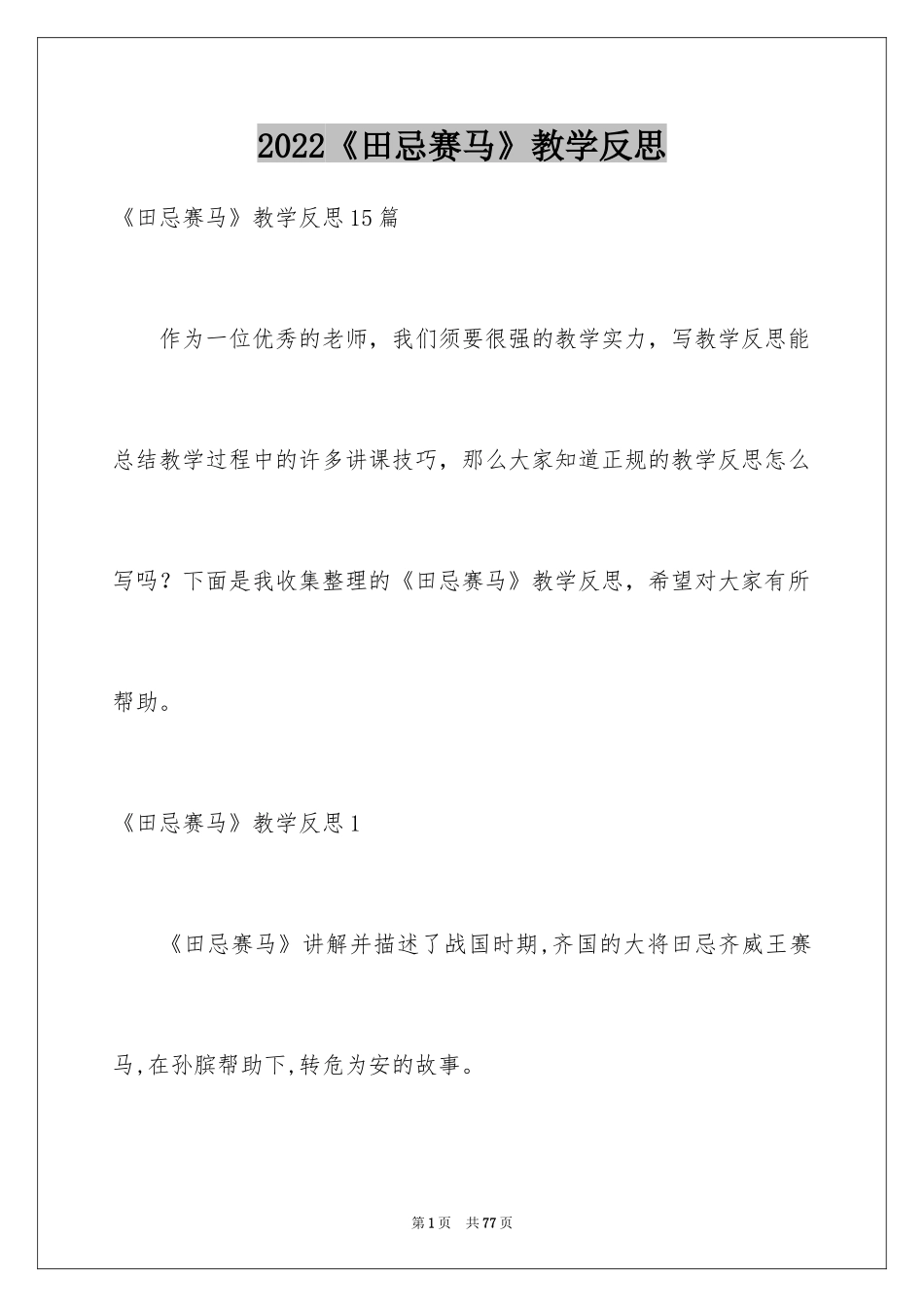 2022《田忌赛马》教学反思

《田忌赛马》教学反思15篇

作为一位优秀的老师，我们须要很强的教学实力，写教学反思能总结教学过程中的许多讲课技巧，那么大家知道正规的教学反思怎么写吗？下面是我收集整理的《田忌赛马》教学反思，希望对大家有所帮助。

《田忌赛马》教学反思1

《田忌赛马》讲解并描述了战国时期,齐国的大将田忌齐威王赛马,在孙膑帮助下,转危为安的故事。

第1页 共77页